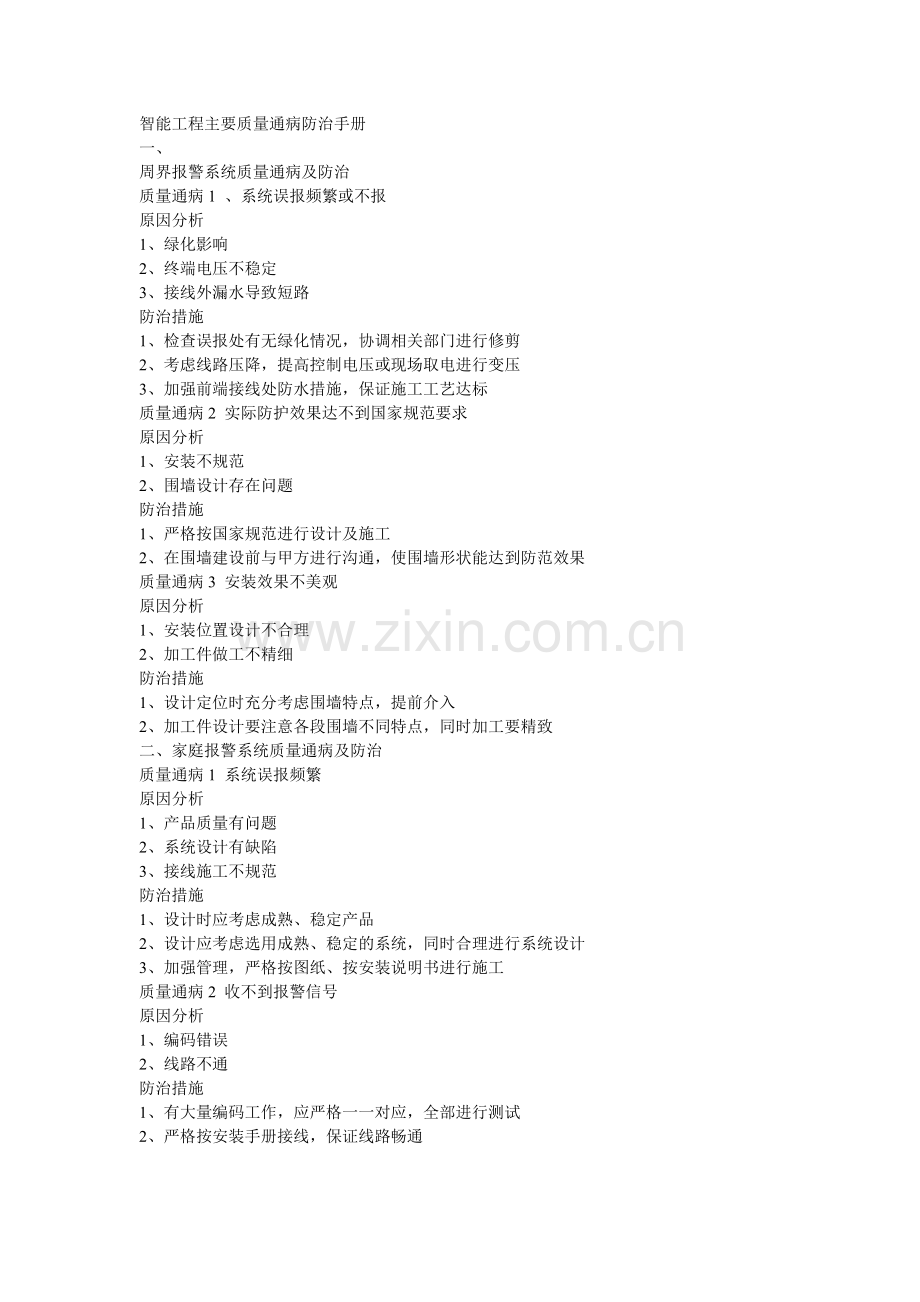 智能工程主要质量通病防治手册
一、
周界报警系统质量通病及防治
质量通病 1 、系统误报频繁或不报
原因分析
1、绿化影响
2、终端电压不稳定
3、接线外漏水导致短路
防治措施
1、检查误报处有无绿化情况，协调相关部门进行修剪
2、考虑线路压降，提高控制电压或现场取电进行变压
3、加强前端接线处防水措施，保证施工工艺达标
质量通病 2 实际防护效果达不到国家规范要求
原因分析
1、安装不规范
2、围墙设计存在问题
防治措施
1、严格按国家规范进行设计及施工
2、在围墙建设前与甲方进行沟通，使围墙形状能达到防范效果
质量通病 3 安装效果不美观
原因分析
1、安装位置设计不合理
2、加工件做工不精细
防治措施
1、设计定位时充分考虑围墙特点，提前介入
2、加工件设计要注意各段围墙不同特点，同时加工要精致
二、家庭报警系统质量通病及防治
质量通病 1 系统误报频繁
原因分析
1、产品质量有问题
2、系统设计有缺陷
3、接线施工不规范
防治措施
1、设计时应考虑成熟、稳定产品
2、设计应考虑选用成熟、稳定的系统，同时合理进行系统设计
3、加强管理，严格按图纸、按安装说明书进行施工
质量通病 2 收不到报警信号
原因分析
1、编码错误
2、线路不通
防治措施
1、有大量编码工作，应严格一一对应，全部进行测试
2、严格按安装手册接线，保证线路畅通

www.zixin.com.cn